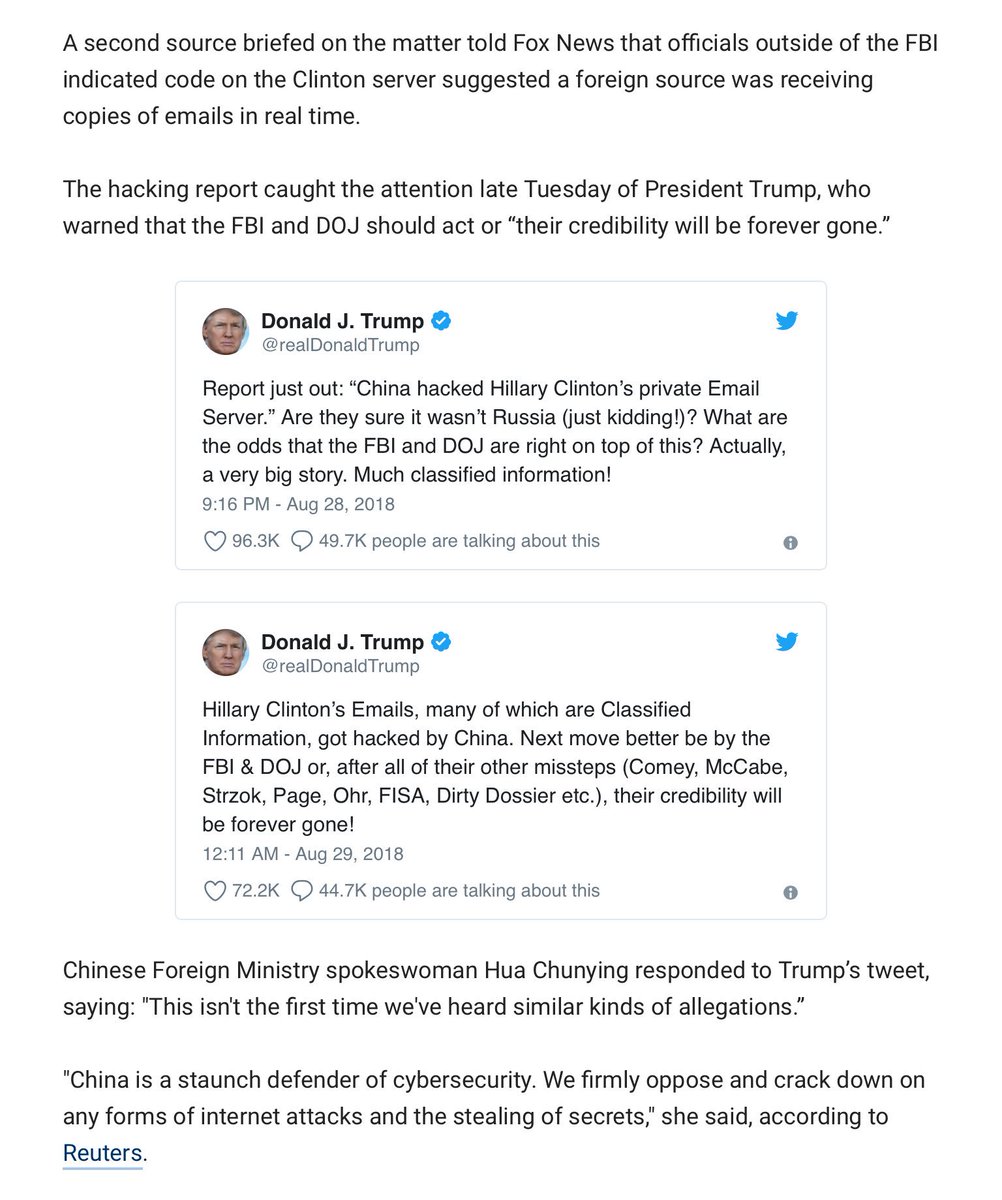 A second source briefed on the matter told Fox News that officials outside of the FBI indicated code on the Clinton server suggested a foreign source was receiving copies of emails in real time.

The hacking report caught the attention late Tuesday of President Trump, who warned that the FBI and DOJ should act or “their credibility will be forever gone.”

Donald J. Trump
@realDonaldTrump

Report just out: “China hacked Hillary Clinton’s private Email Server.” Are they sure it wasn’t Russia (just kidding!)? What are the odds that the FBI and DOJ are right on top of this? Actually, a very big story. Much classified information!
9:16 PM - Aug 28, 2018

96.3K 49.7K people are talking about this

Donald J. Trump
@realDonaldTrump

Hillary Clinton’s Emails, many of which are Classified Information, got hacked by China. Next move better be by the FBI & DOJ or, after all of their other missteps (Comey, McCabe, Strzok, Page, Ohr, FISA, Dirty Dossier etc.), their credibility will be forever gone!
12:11 AM - Aug 29, 2018

72.2K 44.7K people are talking about this

Chinese Foreign Ministry spokeswoman Hua Chunying responded to Trump’s tweet, saying: "This isn't the first time we've heard similar kinds of allegations.”

"China is a staunch defender of cybersecurity. We firmly oppose and crack down on any forms of internet attacks and the stealing of secrets," she said, according to Reuters.